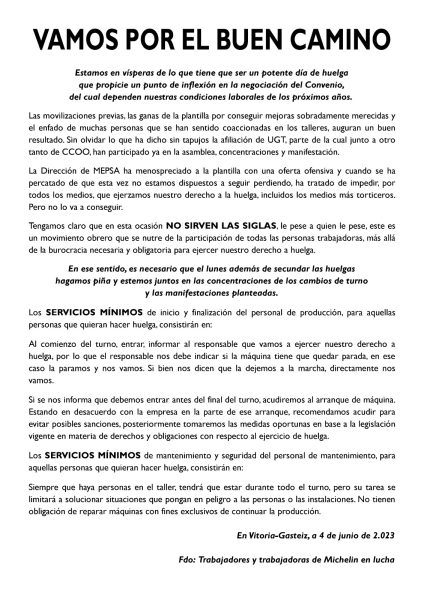 VAMOS POR EL BUEN CAMINO

Estamos en vísperas de lo que tiene que ser un potente día de huelga que propicie un punto de inflexión en la negociación del Convenio, del cual dependen nuestras condiciones laborales de los próximos años.

Las movilizaciones previas, las ganas de la plantilla por conseguir mejoras sobradamente merecidas y el enfado de muchas personas que se han sentido coaccionadas en los talleres, auguran un buen resultado. Sin olvidar lo que ha dicho sin tapujos la afiliación de UGT, parte de la cual junto a otro tanto de CCOO, han participado ya en la asamblea, concentraciones y manifestación.

La Dirección de MEPSA ha menospreciado a la plantilla con una oferta ofensiva y cuando se ha percatado de que esta vez no estamos dispuestos a seguir perdiendo, ha tratado de impedir, por todos los medios, que ejerzamos nuestro derecho a la huelga, incluidos los medios más torticeros. Pero no lo va a conseguir.

Tengamos claro que en esta ocasión NO SIRVEN LAS SIGLAS, le pese a quien le pese, este es un movimiento obrero que se nutre de la participación de todas las personas trabajadoras, más allá de la burocracia necesaria y obligatoria para ejercer nuestro derecho a huelga.

En ese sentido, es necesario que el lunes además de secundar las huelgas hagamos piña y estemos juntos en las concentraciones de los cambios de turno y las manifestaciones planteadas.

Los SERVICIOS MÍNIMOS de inicio y finalización del personal de producción, para aquellas personas que quieran hacer huelga, consistirán en:

Al comienzo del turno, entrar, informar al responsable que vamos a ejercer nuestro derecho a huelga, por lo que el responsable nos debe indicar si la máquina tiene que quedar parada, en ese caso la paramos y nos vamos. Si bien nos dicen que la dejemos a la marcha, directamente nos vamos.

Si se nos informa que debemos entrar antes del final del turno, acudiremos al arranque de máquina. Estando en desacuerdo con la empresa en la parte de ese arranque, recomendamos acudir para evitar posibles sanciones, posteriormente tomaremos las medidas oportunas en base a la legislación vigente en materia de derechos y obligaciones con respecto al ejercicio de huelga.

Los SERVICIOS MÍNIMOS de mantenimiento y seguridad del personal de mantenimiento, para aquellas personas que quieran hacer huelga, consistirán en:

Siempre que haya personas en el taller, tendrá que estar durante todo el turno, pero su tarea se limitará a solucionar situaciones que pongan en peligro a las personas o las instalaciones. No tienen obligación de reparar máquinas con fines exclusivos de continuar la producción.

En Vitoria-Gasteiz, a 4 de junio de 2.023

Fdo: Trabajadores y trabajadoras de Michelin en lucha